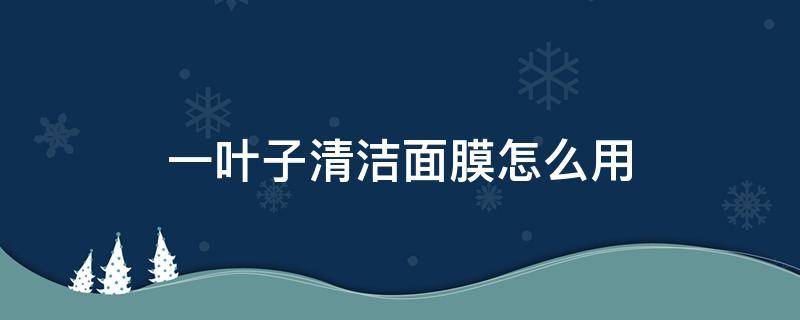 一叶子清洁面膜怎么用